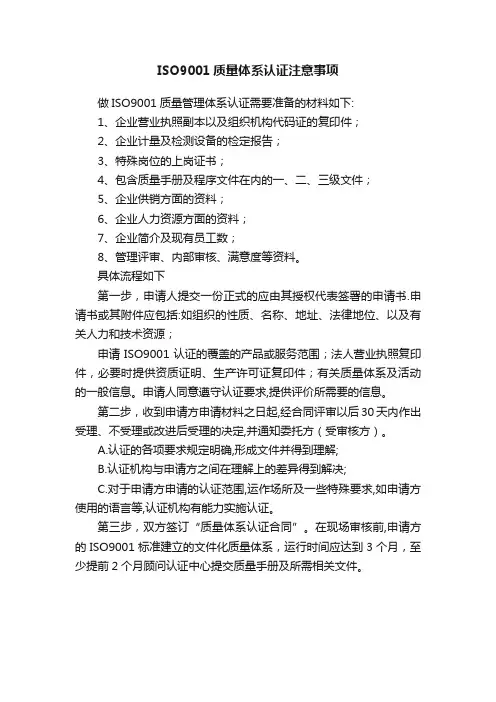 ISO9001 质量体系认证注意事项

做 ISO9001 质量管理体系认证需要准备的材料如下:

1、企业营业执照副本以及组织机构代码证的复印件；

2、企业计量及检测设备的检定报告；

3、特殊岗位的上岗证书；

4、包含质量手册及程序文件在内的一、二、三级文件；

5、企业供销方面的资料；

6、企业人力资源方面的资料；

7、企业简介及现有员工数；

8、管理评审、内部审核、满意度等资料。

具体流程如下

第一步，申请人提交一份正式的应由其授权代表签署的申请书.申请书或其附件应包括:如组织的性质、名称、地址、法律地位、以及有关人力和技术资源；

申请 ISO9001 认证的覆盖的产品或服务范围；法人营业执照复印件，必要时提供资质证明、生产许可证复印件；有关质量体系及活动的一般信息。申请人同意遵守认证要求,提供评价所需要的信息。

第二步，收到申请方申请材料之日起,经合同评审以后 30 天内作出受理、不受理或改进后受理的决定,并通知委托方（受审核方）。

A.认证的各项要求规定明确,形成文件并得到理解;

B.认证机构与申请方之间在理解上的差异得到解决;

C.对于申请方申请的认证范围,运作场所及一些特殊要求,如申请方使用的语言等,认证机构有能力实施认证。

第三步，双方签订“质量体系认证合同”。在现场审核前,申请方的 ISO9001 标准建立的文件化质量体系，运行时间应达到 3 个月，至少提前 2 个月顾问认证中心提交质量手册及所需相关文件。